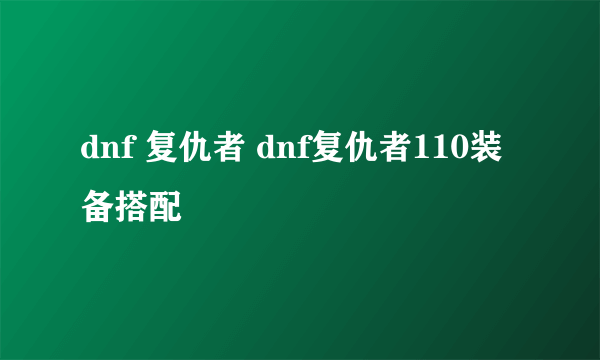 dnf 复仇者 dnf复仇者110装备搭配